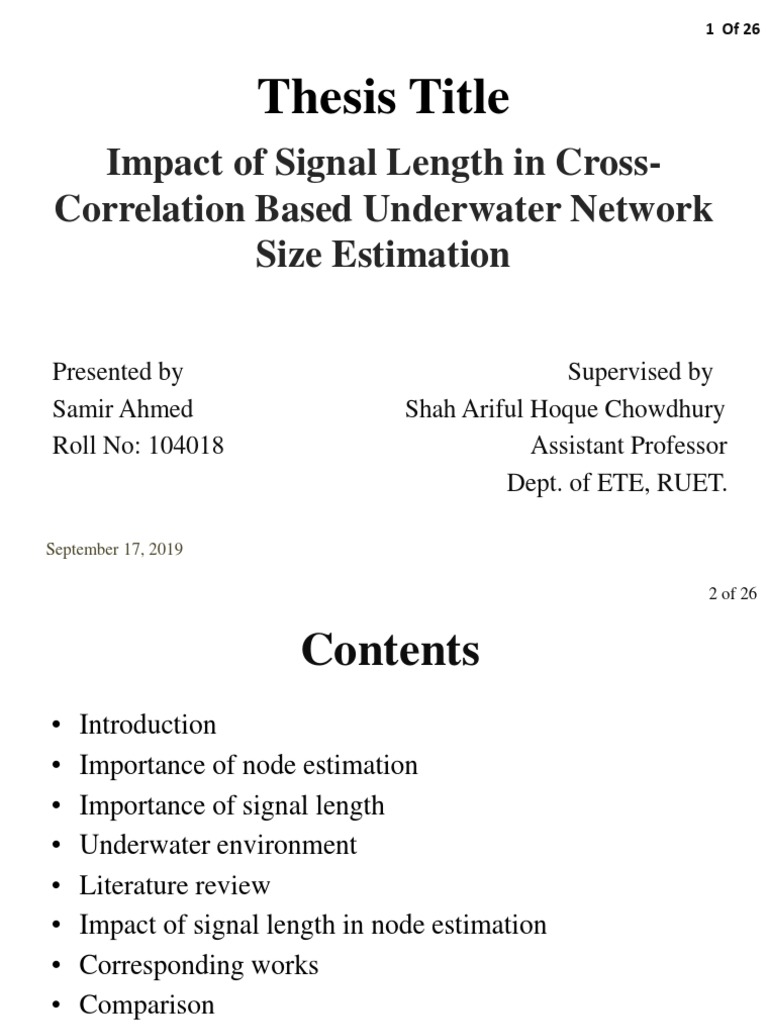 1 Of 26

Thesis Title

Impact of Signal Length in Cross-Correlation Based Underwater Network Size Estimation

Presented by
Samir Ahmed
Roll No: 104018

Supervised by
Shah Ariful Hoque Chowdhury
Assistant Professor
Dept. of ETE, RUET.

September 17, 2019

2 of 26

Contents

• Introduction
• Importance of node estimation
• Importance of signal length
• Underwater environment
• Literature review
• Impact of signal length in node estimation
• Corresponding works
• Comparison